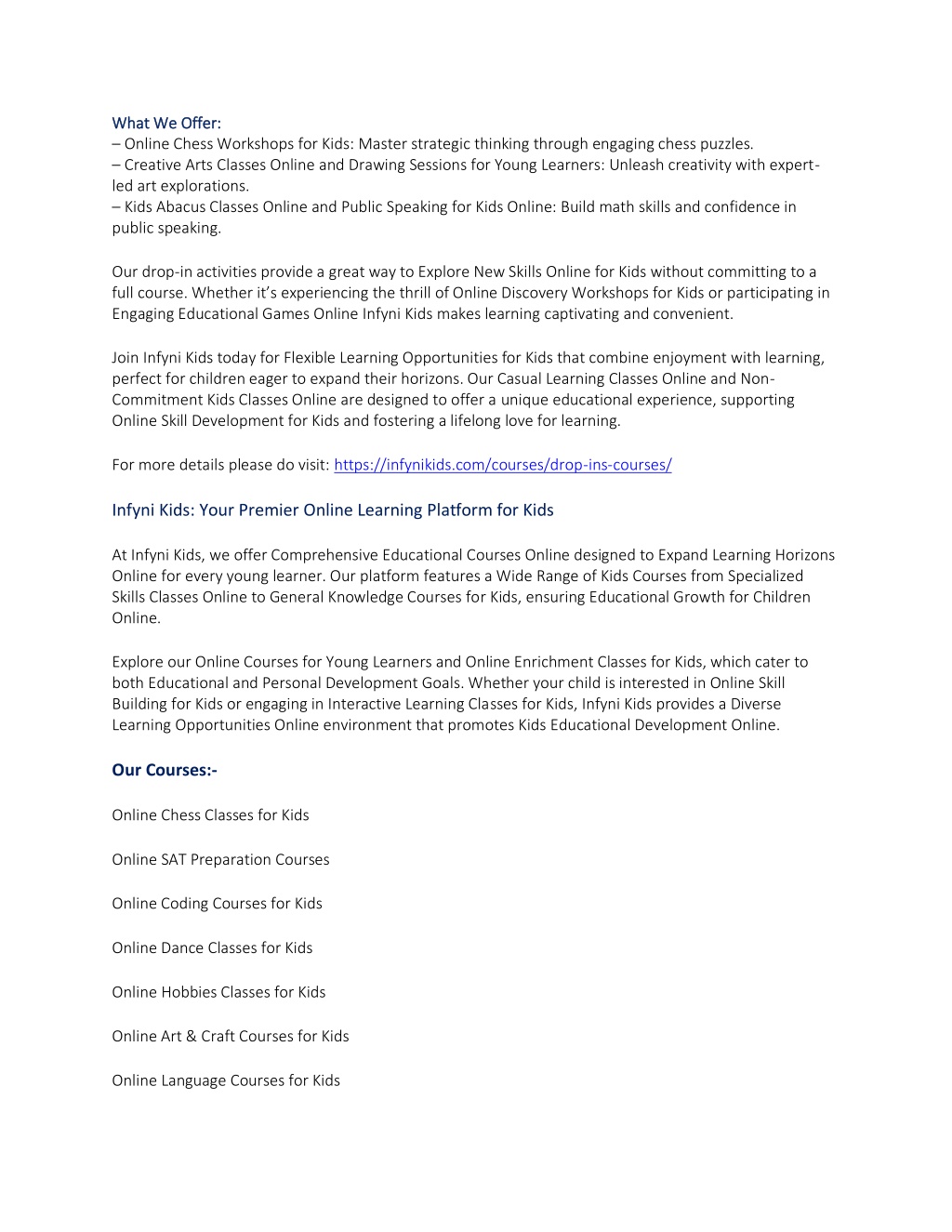 What We Offer:
– Online Chess Workshops for Kids: Master strategic thinking through engaging chess puzzles.
– Creative Arts Classes Online and Drawing Sessions for Young Learners: Unleash creativity with expert-led art explorations.
– Kids Abacus Classes Online and Public Speaking for Kids Online: Build math skills and confidence in public speaking.

Our drop-in activities provide a great way to Explore New Skills Online for Kids without committing to a full course. Whether it's experiencing the thrill of Online Discovery Workshops for Kids or participating in Engaging Educational Games Online Infyni Kids makes learning captivating and convenient.

Join Infyni Kids today for Flexible Learning Opportunities for Kids that combine enjoyment with learning, perfect for children eager to expand their horizons. Our Casual Learning Classes Online and Non-Commitment Kids Classes Online are designed to offer a unique educational experience, supporting Online Skill Development for Kids and fostering a lifelong love for learning.

For more details please do visit: https://infynikids.com/courses/drop-ins-courses/

Infyni Kids: Your Premier Online Learning Platform for Kids

At Infyni Kids, we offer Comprehensive Educational Courses Online designed to Expand Learning Horizons Online for every young learner. Our platform features a Wide Range of Kids Courses from Specialized Skills Classes Online to General Knowledge Courses for Kids, ensuring Educational Growth for Children Online.

Explore our Online Courses for Young Learners and Online Enrichment Classes for Kids, which cater to both Educational and Personal Development Goals. Whether your child is interested in Online Skill Building for Kids or engaging in Interactive Learning Classes for Kids, Infyni Kids provides a Diverse Learning Opportunities Online environment that promotes Kids Educational Development Online.

Our Courses:-

Online Chess Classes for Kids

Online SAT Preparation Courses

Online Coding Courses for Kids

Online Dance Classes for Kids

Online Hobbies Classes for Kids

Online Art & Craft Courses for Kids

Online Language Courses for Kids